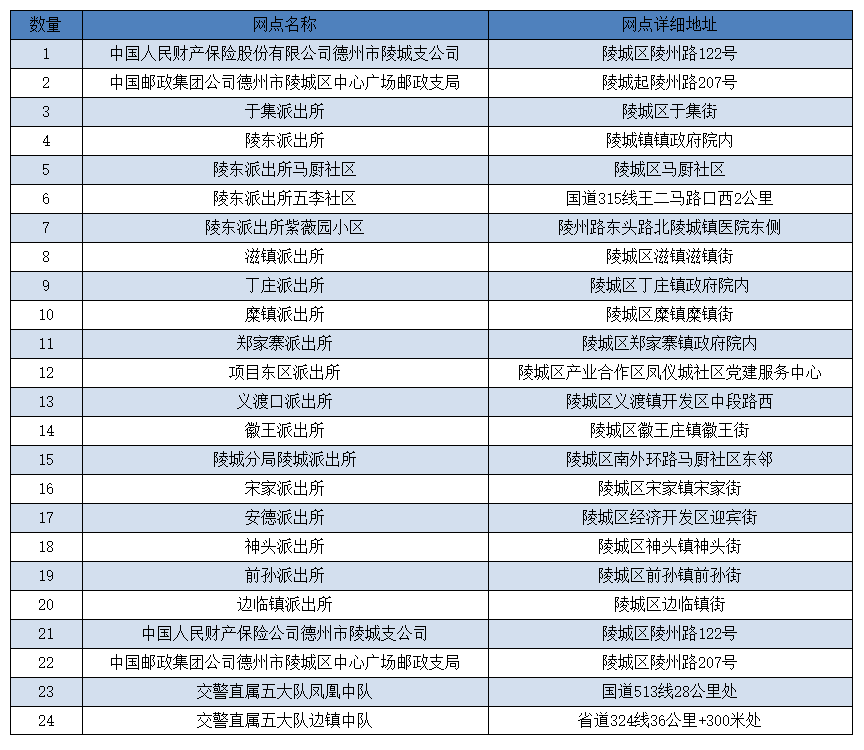 | 数量 | 网点名称 | 网点详细地址 |
|---|---|---|
| 1 | 中国人民财产保险股份有限公司德州市陵城支公司 | 陵城区陵州路122号 |
| 2 | 中国邮政集团公司德州市陵城区中心广场邮政支局 | 陵城起陵州路207号 |
| 3 | 于集派出所 | 陵城区于集街 |
| 4 | 陵东派出所 | 陵城镇镇政府院内 |
| 5 | 陵东派出所马厨社区 | 陵城区马厨社区 |
| 6 | 陵东派出所五李社区 | 国道315线王二马路口西2公里 |
| 7 | 陵东派出所紫薇园小区 | 陵州路东头路北陵城镇医院东侧 |
| 8 | 滋镇派出所 | 陵城区滋镇滋镇街 |
| 9 | 丁庄派出所 | 陵城区丁庄镇政府院内 |
| 10 | 糜镇派出所 | 陵城区糜镇糜镇街 |
| 11 | 郑家寨派出所 | 陵城区郑家寨镇政府院内 |
| 12 | 项目东区派出所 | 陵城区产业合作区凤仪城社区党建服务中心 |
| 13 | 义渡口派出所 | 陵城区义渡镇开发区中段路西 |
| 14 | 徽王派出所 | 陵城区徽王庄镇徽王街 |
| 15 | 陵城分局陵城派出所 | 陵城区南外环路马厨社区东邻 |
| 16 | 宋家派出所 | 陵城区宋家镇宋家街 |
| 17 | 安德派出所 | 陵城区经济开发区迎宾街 |
| 18 | 神头派出所 | 陵城区神头镇神头街 |
| 19 | 前孙派出所 | 陵城区前孙镇前孙街 |
| 20 | 边临镇派出所 | 陵城区边临镇街 |
| 21 | 中国人民财产保险公司德州市陵城支公司 | 陵城区陵州路122号 |
| 22 | 中国邮政集团公司德州市陵城区中心广场邮政支局 | 陵城区陵州路207号 |
| 23 | 交警直属五大队凤凰中队 | 国道513线28公里处 |
| 24 | 交警直属五大队边镇中队 | 省道324线36公里+300米处 |